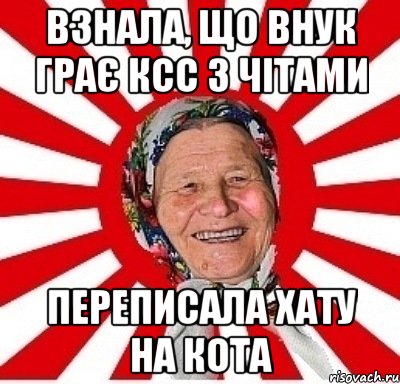 ВЗНАЛА, ЩО ВНУК ГРАЄ КСС З ЧІТАМИ

ПЕРЕПИСАЛА ХАТУ НА КОТА

risovach.ru